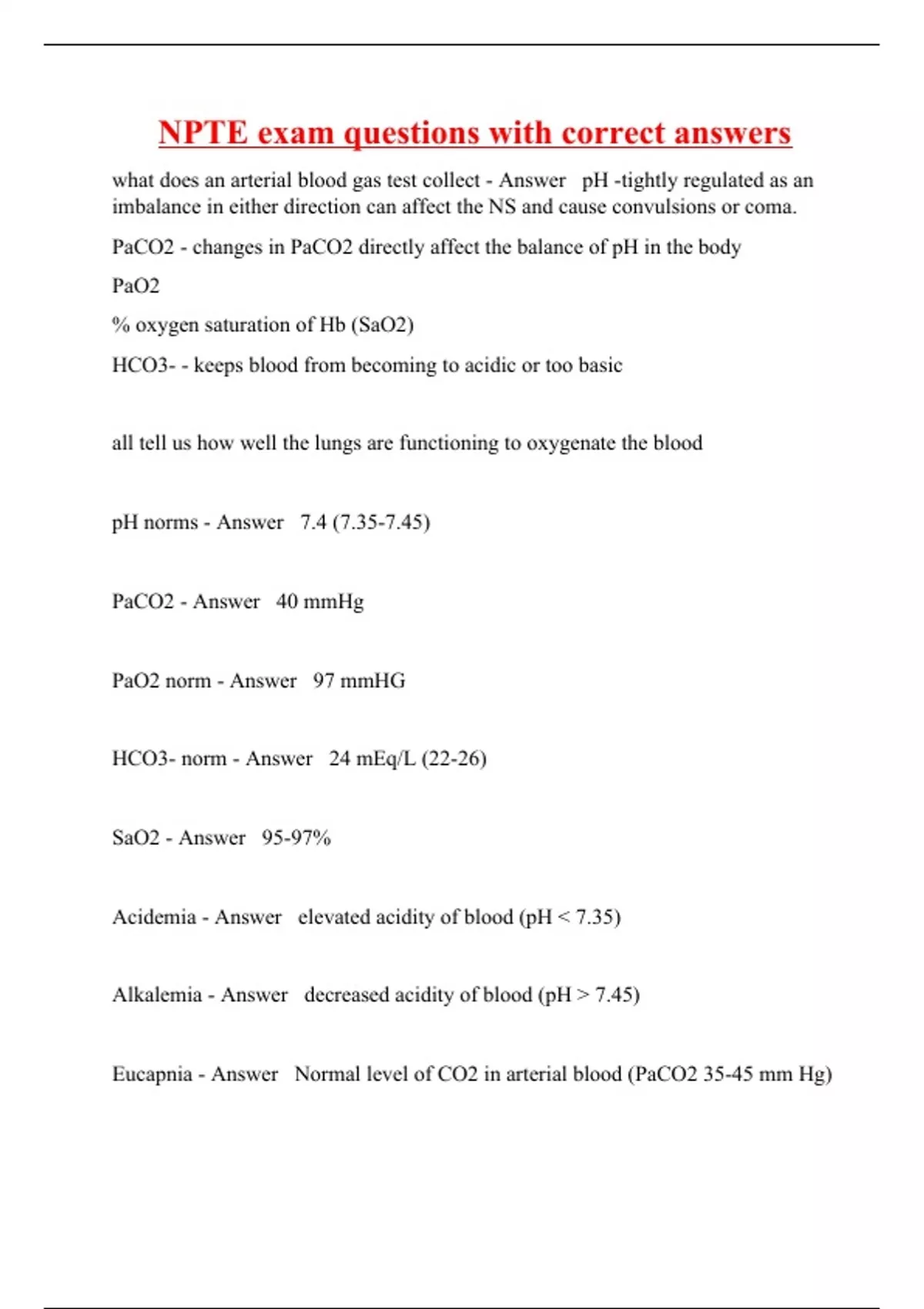 NPTE exam questions with correct answers

what does an arterial blood gas test collect - Answer pH -tightly regulated as an imbalance in either direction can affect the NS and cause convulsions or coma.

PaCO2 - changes in PaCO2 directly affect the balance of pH in the body

PaO2

% oxygen saturation of Hb (SaO2)

HCO3- - keeps blood from becoming to acidic or too basic

all tell us how well the lungs are functioning to oxygenate the blood

pH norms - Answer 7.4 (7.35-7.45)

PaCO2 - Answer 40 mmHg

PaO2 norm - Answer 97 mmHG

HCO3- norm - Answer 24 mEq/L (22-26)

SaO2 - Answer 95-97%

Acidemia - Answer elevated acidity of blood (pH < 7.35)

Alkalemia - Answer decreased acidity of blood (pH > 7.45)

Eucapnia - Answer Normal level of CO2 in arterial blood (PaCO2 35-45 mm Hg)